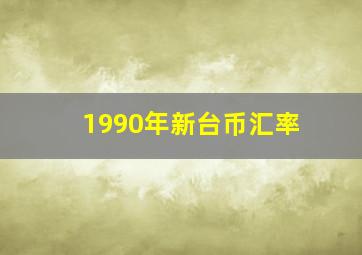 1990年新台币汇率